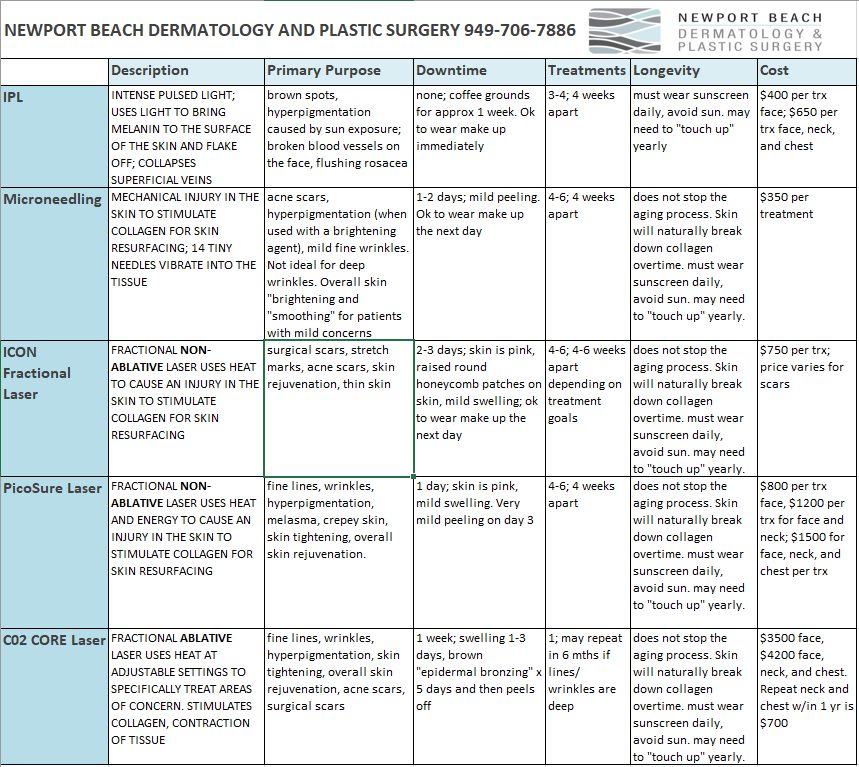 NEWPORT BEACH DERMATOLOGY AND PLASTIC SURGERY 949-706-7886

NEWPORT BEACH DERMATOLOGY & PLASTIC SURGERY

| | Description | Primary Purpose | Downtime | Treatments | Longevity | Cost |
|---|---|---|---|---|---|---|
| IPL | INTENSE PULSED LIGHT; USES LIGHT TO BRING MELANIN TO THE SURFACE OF THE SKIN AND FLAKE OFF; COLLAPSES SUPERFICIAL VEINS | brown spots, hyperpigmentation caused by sun exposure; broken blood vessels on the face, flushing rosacea | none; coffee grounds for approx 1 week. Ok to wear make up immediately | 3-4; 4 weeks apart | must wear sunscreen daily, avoid sun. may need to "touch up" yearly | $400 per trx face; $650 per trx face, neck, and chest |
| Microneedling | MECHANICAL INJURY IN THE SKIN TO STIMULATE COLLAGEN FOR SKIN RESURFACING; 14 TINY NEEDLES VIBRATE INTO THE TISSUE | acne scars, hyperpigmentation (when used with a brightening agent), mild fine wrinkles. Not ideal for deep wrinkles. Overall skin "brightening and "smoothing" for patients with mild concerns | 1-2 days; mild peeling. Ok to wear make up the next day | 4-6; 4 weeks apart | does not stop the aging process. Skin will naturally break down collagen overtime. must wear sunscreen daily, avoid sun. may need to "touch up" yearly. | $350 per treatment |
| ICON Fractional Laser | FRACTIONAL NON-ABLATIVE LASER USES HEAT TO CAUSE AN INJURY IN THE SKIN TO STIMULATE COLLAGEN FOR SKIN RESURFACING | surgical scars, stretch marks, acne scars, skin rejuvenation, thin skin | 2-3 days; skin is pink, raised round honeycomb patches on skin, mild swelling; ok to wear make up the next day | 4-6; 4-6 weeks apart depending on treatment goals | does not stop the aging process. Skin will naturally break down collagen overtime. must wear sunscreen daily, avoid sun. may need to "touch up" yearly. | $750 per trx; price varies for scars |
| PicoSure Laser | FRACTIONAL NON-ABLATIVE LASER USES HEAT AND ENERGY TO CAUSE AN INJURY IN THE SKIN TO STIMULATE COLLAGEN FOR SKIN RESURFACING | fine lines, wrinkles, hyperpigmentation, melasma, crepey skin, skin tightening, overall skin rejuvenation. | 1 day; skin is pink, mild swelling. Very mild peeling on day 3 | 4-6; 4 weeks apart | does not stop the aging process. Skin will naturally break down collagen overtime. must wear sunscreen daily, avoid sun. may need to "touch up" yearly. | $800 per trx face, $1200 per trx for face and neck; $1500 for face, neck, and chest per trx |
| C02 CORE Laser | FRACTIONAL ABLATIVE LASER USES HEAT AT ADJUSTABLE SETTINGS TO SPECIFICALLY TREAT AREAS OF CONCERN. STIMULATES COLLAGEN, CONTRACTION OF TISSUE | fine lines, wrinkles, hyperpigmentation, skin tightening, overall skin rejuvenation, acne scars, surgical scars | 1 week; swelling 1-3 days, brown "epidermal bronzing" x 5 days and then peels off | 1; may repeat in 6 mths if lines/ wrinkles are deep | does not stop the aging process. Skin will naturally break down collagen overtime. must wear sunscreen daily, avoid sun. may need to "touch up" yearly. | $3500 face, $4200 face, neck, and chest. Repeat neck and chest w/in 1 yr is $700 |